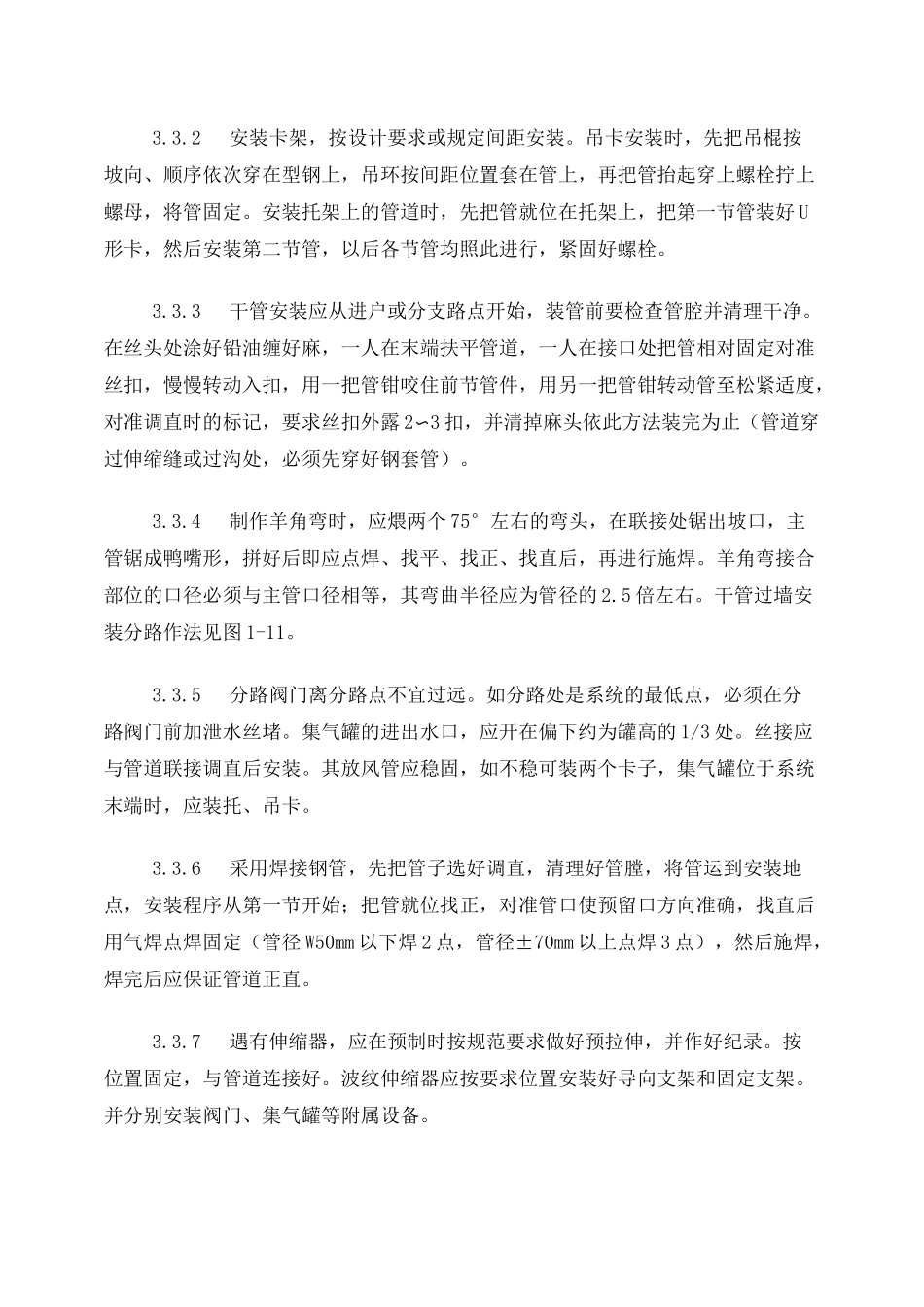 3.3.2　安装卡架，按设计要求或规定间距安装。吊卡安装时，先把吊棍按坡向、顺序依次穿在型钢上，吊环按间距位置套在管上，再把管抬起穿上螺栓拧上螺母，将管固定。安装托架上的管道时，先把管就位在托架上，把第一节管装好U形卡，然后安装第二节管，以后各节管均照此进行，紧固好螺栓。

3.3.3　干管安装应从进户或分支路点开始，装管前要检查管腔并清理干净。在丝头处涂好铅油缠好麻，一人在末端扶平管道，一人在接口处把管相对固定对准丝扣，慢慢转动入扣，用一把管钳咬住前节管件，用另一把管钳转动管至松紧适度，对准调直时的标记，要求丝扣外露2∽3扣，并清掉麻头依此方法装完为止（管道穿过伸缩缝或过沟处，必须先穿好钢套管）。

3.3.4　制作羊角弯时，应煨两个75°左右的弯头，在联接处锯出坡口，主管锯成鸭嘴形，拼好后即应点焊、找平、找正、找直后，再进行施焊。羊角弯接合部位的口径必须与主管口径相等，其弯曲半径应为管径的2.5倍左右。干管过墙安装分路作法见图1-11。

3.3.5　分路阀门离分路点不宜过远。如分路处是系统的最低点，必须在分路阀门前加泄水丝堵。集气罐的进出水口，应开在偏下约为罐高的1/3处。丝接应与管道联接调直后安装。其放风管应稳固，如不稳可装两个卡子，集气罐位于系统末端时，应装托、吊卡。

3.3.6　采用焊接钢管，先把管子选好调直，清理好管膛，将管运到安装地点，安装程序从第一节开始；把管就位找正，对准管口使预留口方向准确，找直后用气焊点焊固定（管径W50mm以下焊2点，管径±70mm以上点焊3点），然后施焊，焊完后应保证管道正直。

3.3.7　遇有伸缩器，应在预制时按规范要求做好预拉伸，并作好纪录。按位置固定，与管道连接好。波纹伸缩器应按要求位置安装好导向支架和固定支架。并分别安装阀门、集气罐等附属设备。